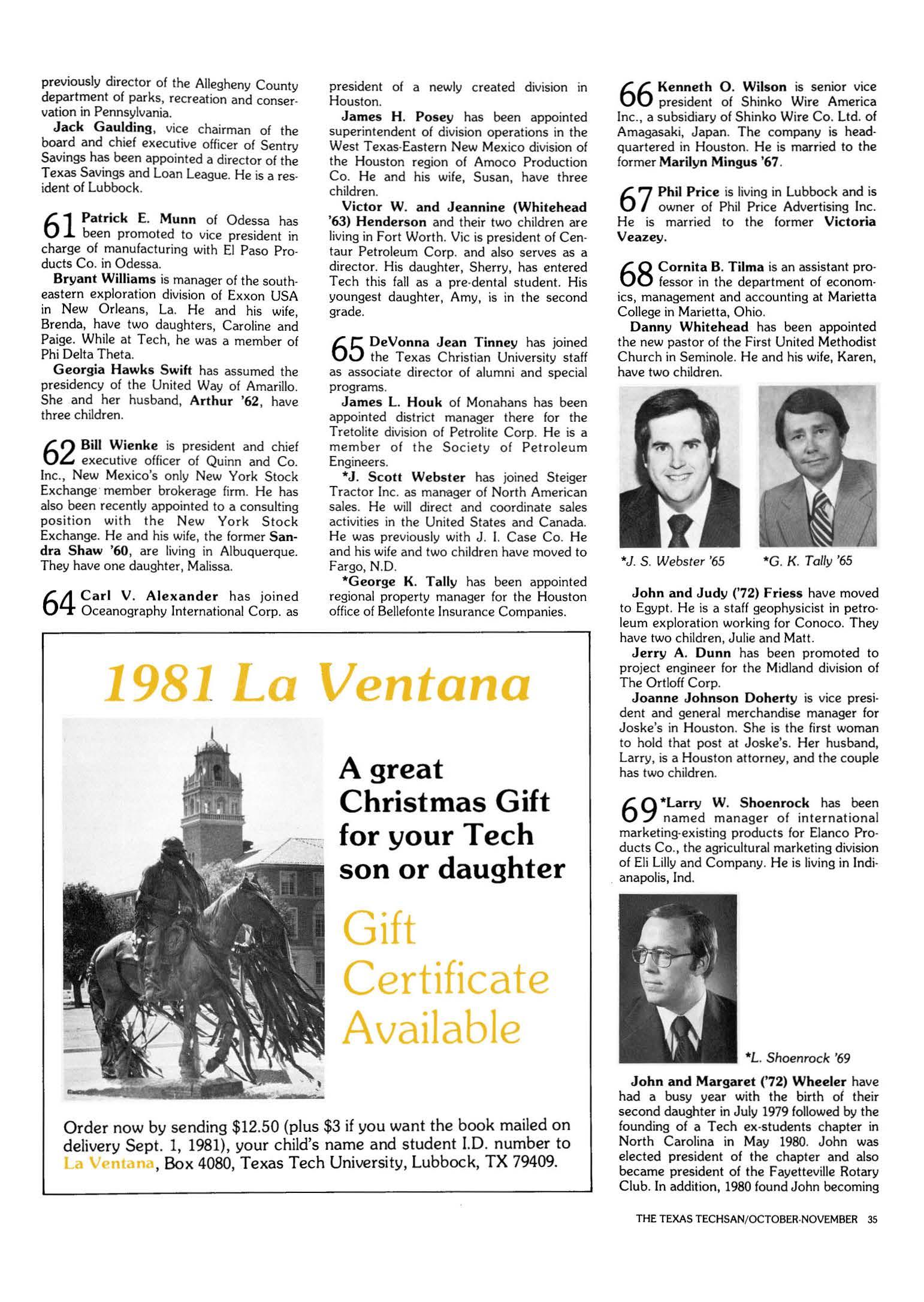 previously director of the Allegheny County department of parks, recreation and conservation in Pennsylvania.

Jack Gaulding, vice chairman of the board and chief executive officer of Sentry Savings has been appointed a director of the Texas Savings and Loan League. He is a resident of Lubbock.

61 Patrick E. Munn of Odessa has been promoted to vice president in charge of manufacturing with El Paso Products Co. in Odessa.

Bryant Williams is manager of the southeastern exploration division of Exxon USA in New Orleans, La. He and his wife, Brenda, have two daughters, Caroline and Paige. While at Tech, he was a member of Phi Delta Theta.

Georgia Hawks Swift has assumed the presidency of the United Way of Amarillo. She and her husband, Arthur '62, have three children.

62 Bill Wienke is president and chief executive officer of Quinn and Co. Inc., New Mexico's only New York Stock Exchange member brokerage firm. He has also been recently appointed to a consulting position with the New York Stock Exchange. He and his wife, the former Sandra Shaw '60, are living in Albuquerque. They have one daughter, Malissa.

64 Carl V. Alexander has joined Oceanography International Corp. as president of a newly created division in Houston.

James H. Posey has been appointed superintendent of division operations in the West Texas-Eastern New Mexico division of the Houston region of Amoco Production Co. He and his wife, Susan, have three children.

Victor W. and Jeannine (Whitehead '63) Henderson and their two children are living in Fort Worth. Vic is president of Centaur Petroleum Corp. and also serves as a director. His daughter, Sherry, has entered Tech this fall as a pre-dental student. His youngest daughter, Amy, is in the second grade.

65 DeVonna Jean Tinney has joined the Texas Christian University staff as associate director of alumni and special programs.

James L. Houk of Monahans has been appointed district manager there for the Tretolite division of Petrolite Corp. He is a member of the Society of Petroleum Engineers.

*J. Scott Webster has joined Steiger Tractor Inc. as manager of North American sales. He will direct and coordinate sales activities in the United States and Canada. He was previously with J. I. Case Co. He and his wife and two children have moved to Fargo, N.D.

*George K. Tally has been appointed regional property manager for the Houston office of Bellefonte Insurance Companies.

66 Kenneth O. Wilson is senior vice president of Shinko Wire America Inc., a subsidiary of Shinko Wire Co. Ltd. of Amagasaki, Japan. The company is headquartered in Houston. He is married to the former Marilyn Mingus '67.

67 Phil Price is living in Lubbock and is owner of Phil Price Advertising Inc. He is married to the former Victoria Veazey.

68 Cornita B. Tilma is an assistant professor in the department of economics, management and accounting at Marietta College in Marietta, Ohio.

Danny Whitehead has been appointed the new pastor of the First United Methodist Church in Seminole. He and his wife, Karen, have two children.

*J. S. Webster '65

*G. K. Tally '65

John and Judy ('72) Friess have moved to Egypt. He is a staff geophysicist in petroleum exploration working for Conoco. They have two children, Julie and Matt.

Jerry A. Dunn has been promoted to project engineer for the Midland division of The Ortloff Corp.

Joanne Johnson Doherty is vice president and general merchandise manager for Joske's in Houston. She is the first woman to hold that post at Joske's. Her husband, Larry, is a Houston attorney, and the couple has two children.

69 *Larry W. Shoenrock has been named manager of international marketing-existing products for Elanco Products Co., the agricultural marketing division of Eli Lilly and Company. He is living in Indianapolis, Ind.

*L. Shoenrock '69

John and Margaret ('72) Wheeler have had a busy year with the birth of their second daughter in July 1979 followed by the founding of a Tech ex-students chapter in North Carolina in May 1980. John was elected president of the chapter and also became president of the Fayetteville Rotary Club. In addition, 1980 found John becoming

1981 La Ventana

A great Christmas Gift for your Tech son or daughter

Gift Certificate Available

Order now by sending $12.50 (plus $3 if you want the book mailed on delivery Sept. 1, 1981), your child's name and student I.D. number to La Ventana, Box 4080, Texas Tech University, Lubbock, TX 79409.

THE TEXAS TECHSAN/OCTOBER-NOVEMBER 35